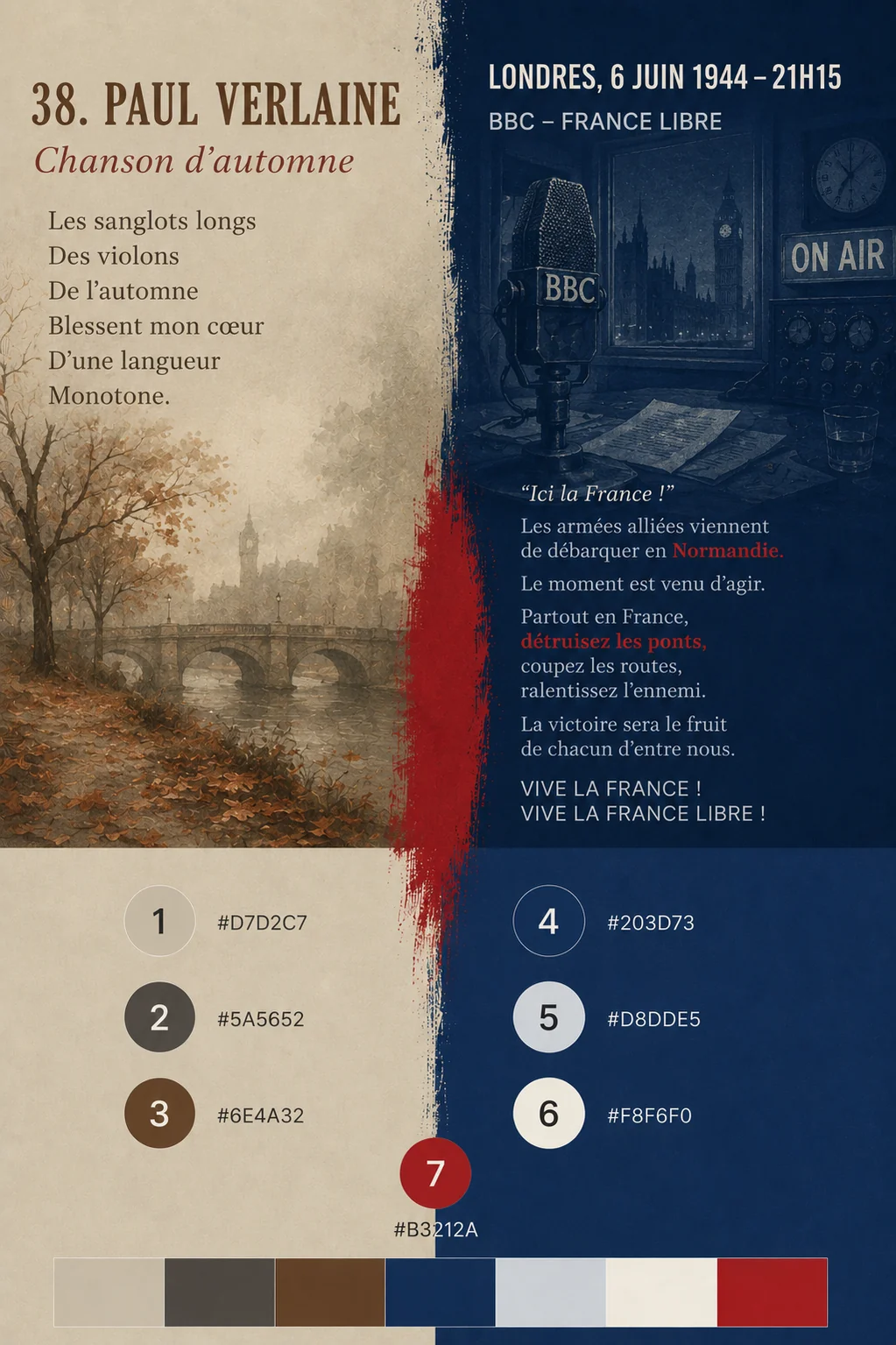 38. PAUL VERLAINE
Chanson d'automne

Les sanglots longs
Des violons
De l'automne
Blessent mon cœur
D'une langueur
Monotone.

LONDRES, 6 JUIN 1944 – 21H15
BBC – FRANCE LIBRE

BBC

ON AIR

"Ici la France !"

Les armées alliées viennent de débarquer en Normandie.

Le moment est venu d'agir.

Partout en France,
détruisez les ponts,
coupez les routes,
ralentissez l'ennemi.

La victoire sera le fruit
de chacun d'entre nous.

VIVE LA FRANCE !
VIVE LA FRANCE LIBRE !

1 #D7D2C7

2 #5A5652

3 #6E4A32

4 #203D73

5 #D8DDE5

6 #F8F6F0

7
#B3212A